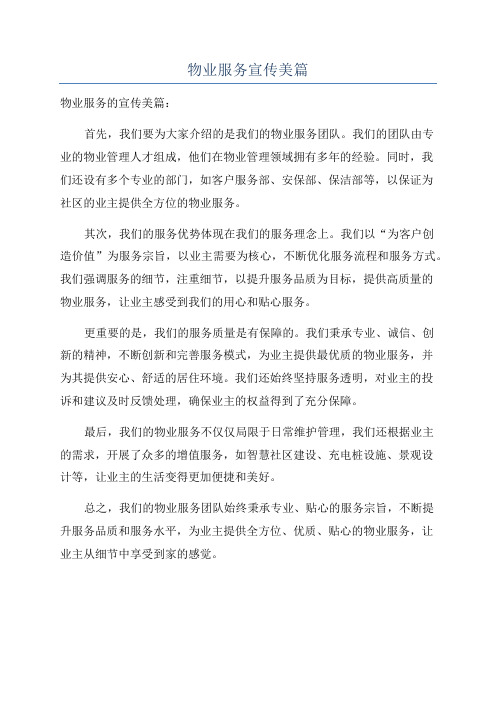 物业服务宣传美篇

物业服务的宣传美篇：

首先，我们要为大家介绍的是我们的物业服务团队。我们的团队由专业的物业管理人才组成，他们在物业管理领域拥有多年的经验。同时，我们还设有多个专业的部门，如客户服务部、安保部、保洁部等，以保证为社区的业主提供全方位的物业服务。

其次，我们的服务优势体现在我们的服务理念上。我们以“为客户创造价值”为服务宗旨，以业主需要为核心，不断优化服务流程和服务方式。我们强调服务的细节，注重细节，以提升服务品质为目标，提供高质量的物业服务，让业主感受到我们的用心和贴心服务。

更重要的是，我们的服务质量是有保障的。我们秉承专业、诚信、创新的精神，不断创新和完善服务模式，为业主提供最优质的物业服务，并为其提供安心、舒适的居住环境。我们还始终坚持服务透明，对业主的投诉和建议及时反馈处理，确保业主的权益得到了充分保障。

最后，我们的物业服务不仅仅局限于日常维护管理，我们还根据业主的需求，开展了众多的增值服务，如智慧社区建设、充电桩设施、景观设计等，让业主的生活变得更加便捷和美好。

总之，我们的物业服务团队始终秉承专业、贴心的服务宗旨，不断提升服务品质和服务水平，为业主提供全方位、优质、贴心的物业服务，让业主从细节中享受到家的感觉。